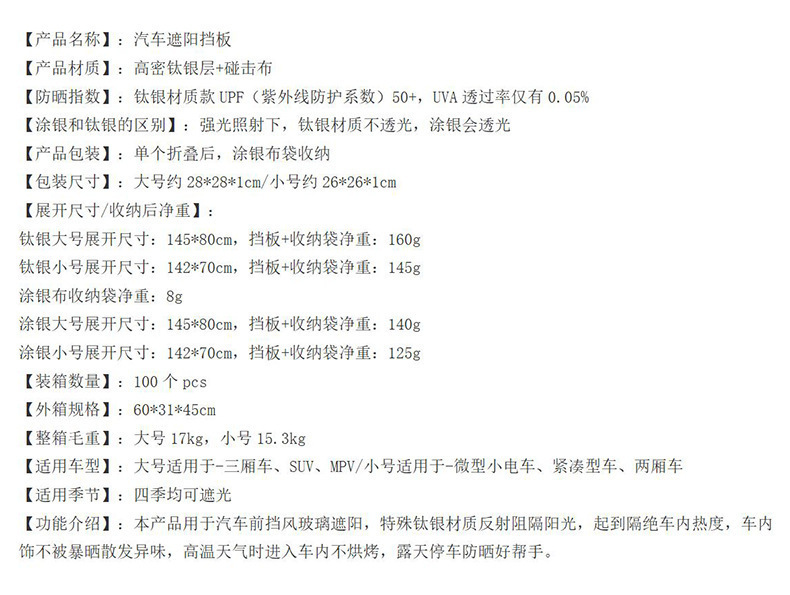 【产品名称】：汽车遮阳挡板

【产品材质】：高密钛银层+碰击布

【防晒指数】：钛银材质款 UPF（紫外线防护系数）50+，UVA 透过率仅有 0.05%

【涂银和钛银的区别】：强光照射下，钛银材质不透光，涂银会透光

【产品包装】：单个折叠后，涂银布袋收纳

【包装尺寸】：大号约 28*28*1cm/小号约 26*26*1cm

【展开尺寸/收纳后净重】：

钛银大号展开尺寸：145*80cm，挡板+收纳袋净重：160g

钛银小号展开尺寸：142*70cm，挡板+收纳袋净重：145g

涂银布收纳袋净重：8g

涂银大号展开尺寸：145*80cm，挡板+收纳袋净重：140g

涂银小号展开尺寸：142*70cm，挡板+收纳袋净重：125g

【装箱数量】：100 个 pcs

【外箱规格】：60*31*45cm

【整箱毛重】：大号 17kg，小号 15.3kg

【适用车型】：大号适用于-三厢车、SUV、MPV/小号适用于-微型小电车、紧凑型车、两厢车

【适用季节】：四季均可遮光

【功能介绍】：本产品用于汽车前挡风玻璃遮阳，特殊钛银材质反射阻隔阳光，起到隔绝车内热度，车内饰不被暴晒散发异味，高温天气时进入车内不烘烤，露天停车防晒好帮手。